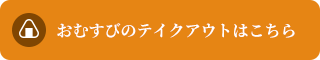 おむすびのテイクアウトはこちら